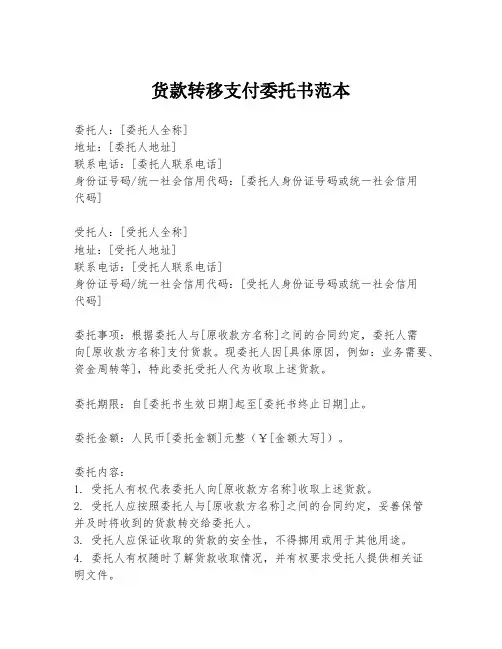 货款转移支付委托书范本

委托人：[委托人全称]
地址：[委托人地址]
联系电话：[委托人联系电话]
身份证号码/统一社会信用代码：[委托人身份证号码或统一社会信用代码]

受托人：[受托人全称]
地址：[受托人地址]
联系电话：[受托人联系电话]
身份证号码/统一社会信用代码：[受托人身份证号码或统一社会信用代码]

委托事项：根据委托人与[原收款方名称]之间的合同约定，委托人需向[原收款方名称]支付货款。现委托人因[具体原因，例如：业务需要、资金周转等]，特此委托受托人代为收取上述货款。

委托期限：自[委托书生效日期]起至[委托书终止日期]止。

委托金额：人民币[委托金额]元整（￥[金额大写]）。

委托内容：
1. 受托人有权代表委托人向[原收款方名称]收取上述货款。
2. 受托人应按照委托人与[原收款方名称]之间的合同约定，妥善保管并及时将收到的货款转交给委托人。
3. 受托人应保证收取的货款的安全性，不得挪用或用于其他用途。
4. 委托人有权随时了解货款收取情况，并有权要求受托人提供相关证明文件。